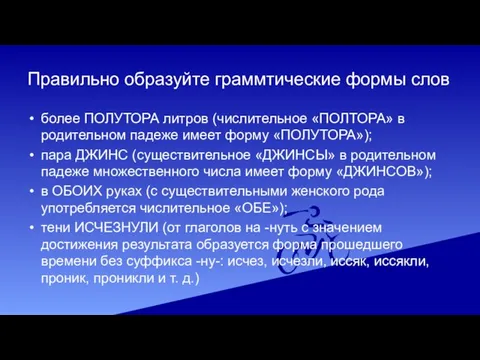 Правильно образуйте граммтические формы слов

• более ПОЛУТОРА литров (числительное «ПОЛТОРА» в родительном падеже имеет форму «ПОЛУТОРА»);
• пара ДЖИНС (существительное «ДЖИНСЫ» в родительном падеже множественного числа имеет форму «ДЖИНСОВ»);
• в ОБОИХ руках (с существительными женского рода употребляется числительное «ОБЕ»);
• тени ИСЧЕЗНУЛИ (от глаголов на -нуть с значением достижения результата образуется форма прошедшего времени без суффикса -ну-: исчез, исчезли, иссяк, иссякли, проник, проникли и т. д.)